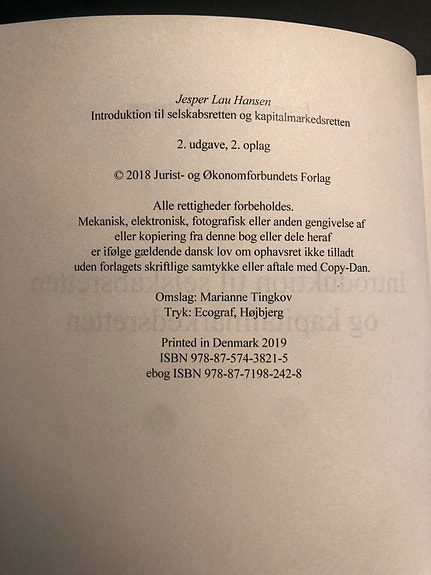 Jesper Lau Hansen
Introduktion til selskabsretten og kapitalmarkedsretten

2. udgave, 2. oplag

© 2018 Jurist- og Økonomforbundets Forlag

Alle rettigheder forbeholdes.
Mekanisk, elektronisk, fotografisk eller anden gengivelse af eller kopiering fra denne bog eller dele heraf er ifølge gældende dansk lov om ophavsret ikke tilladt uden forlagets skriftlige samtykke eller aftale med Copy-Dan.

Omslag: Marianne Tingkov
Tryk: Ecograf, Højbjerg

Printed in Denmark 2019
ISBN 978-87-574-3821-5
ebog ISBN 978-87-7198-242-8